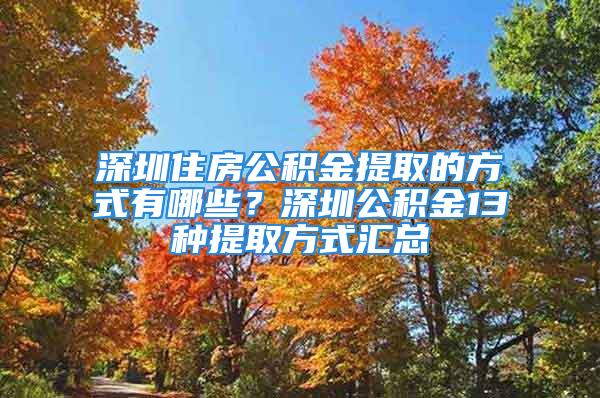 深圳住房公积金提取的方式有哪些？深圳公积金13种提取方式汇总